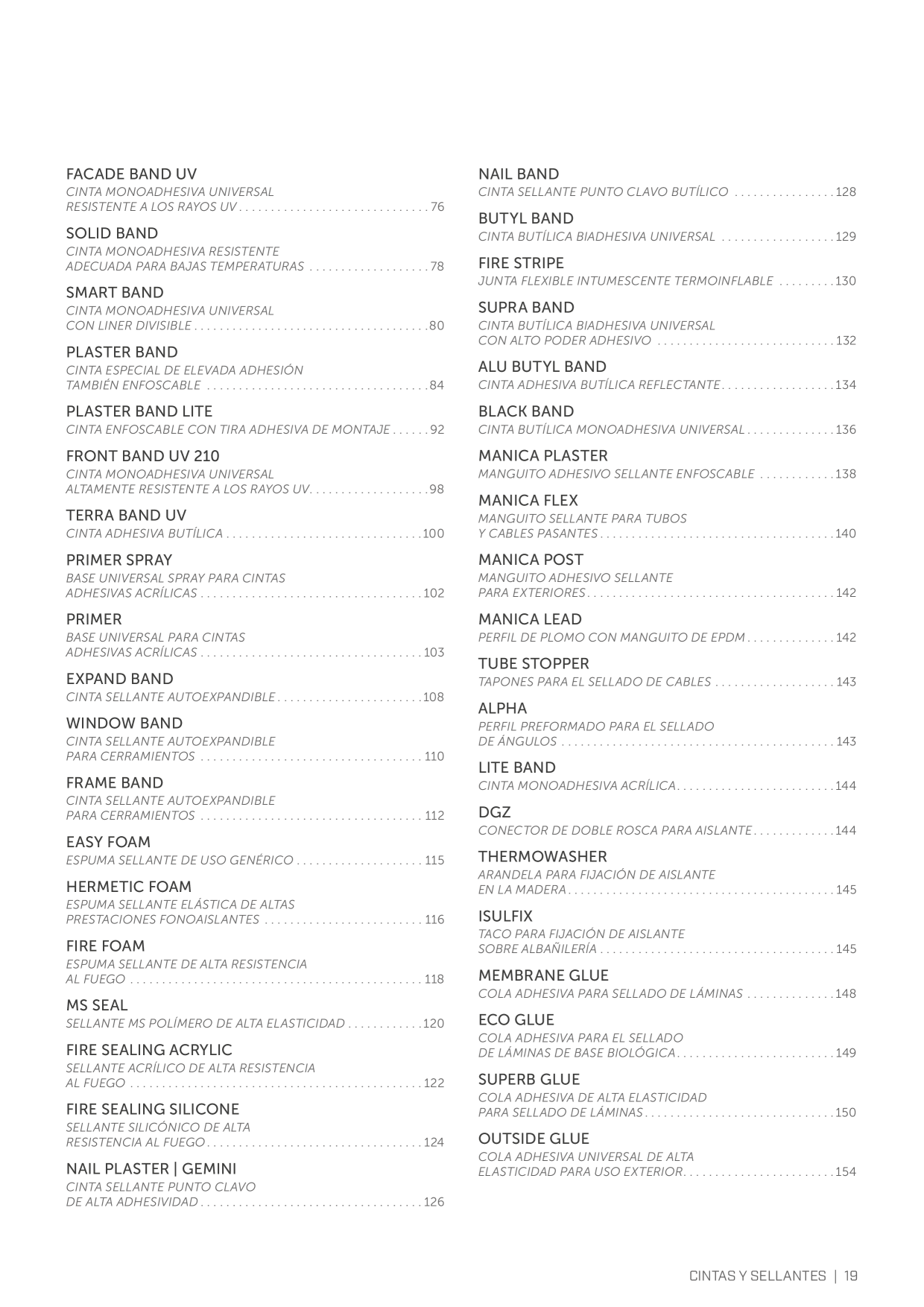 FACADE BAND UV
CINTA MONOADHESIVA UNIVERSAL RESISTENTE A LOS RAYOS UV 76

SOLID BAND
CINTA MONOADHESIVA RESISTENTE ADECUADA PARA BAJAS TEMPERATURAS 78

SMART BAND
CINTA MONOADHESIVA UNIVERSAL CON LINER DIVISIBLE 80

PLASTER BAND
CINTA ESPECIAL DE ELEVADA ADHESIÓN TAMBIÉN ENFOSCABLE 84

PLASTER BAND LITE
CINTA ENFOSCABLE CON TIRA ADHESIVA DE MONTAJE 92

FRONT BAND UV 210
CINTA MONOADHESIVA UNIVERSAL ALTAMENTE RESISTENTE A LOS RAYOS UV 98

TERRA BAND UV
CINTA ADHESIVA BUTÍLICA 100

PRIMER SPRAY
BASE UNIVERSAL SPRAY PARA CINTAS ADHESIVAS ACRÍLICAS 102

PRIMER
BASE UNIVERSAL PARA CINTAS ADHESIVAS ACRÍLICAS 103

EXPAND BAND
CINTA SELLANTE AUTOEXPANDIBLE 108

WINDOW BAND
CINTA SELLANTE AUTOEXPANDIBLE PARA CERRAMIENTOS 110

FRAME BAND
CINTA SELLANTE AUTOEXPANDIBLE PARA CERRAMIENTOS 112

EASY FOAM
ESPUMA SELLANTE DE USO GENÉRICO 115

HERMETIC FOAM
ESPUMA SELLANTE ELÁSTICA DE ALTAS PRESTACIONES FONOAISLANTES 116

FIRE FOAM
ESPUMA SELLANTE DE ALTA RESISTENCIA AL FUEGO 118

MS SEAL
SELLANTE MS POLÍMERO DE ALTA ELASTICIDAD 120

FIRE SEALING ACRYLIC
SELLANTE ACRÍLICO DE ALTA RESISTENCIA AL FUEGO 122

FIRE SEALING SILICONE
SELLANTE SILICÓNICO DE ALTA RESISTENCIA AL FUEGO 124

NAIL PLASTER | GEMINI
CINTA SELLANTE PUNTO CLAVO DE ALTA ADHESIVIDAD 126

NAIL BAND
CINTA SELLANTE PUNTO CLAVO BUTÍLICO 128

BUTYL BAND
CINTA BUTÍLICA BIADHESIVA UNIVERSAL 129

FIRE STRIPE
JUNTA FLEXIBLE INTUMESCENTE TERMOINFLABLE 130

SUPRA BAND
CINTA BUTÍLICA BIADHESIVA UNIVERSAL CON ALTO PODER ADHESIVO 132

ALU BUTYL BAND
CINTA ADHESIVA BUTÍLICA REFLECTANTE 134

BLACK BAND
CINTA BUTÍLICA MONOADHESIVA UNIVERSAL 136

MANICA PLASTER
MANGUITO ADHESIVO SELLANTE ENFOSCABLE 138

MANICA FLEX
MANGUITO SELLANTE PARA TUBOS Y CABLES PASANTES 140

MANICA POST
MANGUITO ADHESIVO SELLANTE PARA EXTERIORES 142

MANICA LEAD
PERFIL DE PLOMO CON MANGUITO DE EPDM 142

TUBE STOPPER
TAPONES PARA EL SELLADO DE CABLES 143

ALPHA
PERFIL PREFORMADO PARA EL SELLADO DE ÁNGULOS 143

LITE BAND
CINTA MONOADHESIVA ACRÍLICA 144

DGZ
CONECTOR DE DOBLE ROSCA PARA AISLANTE 144

THERMOWASHER
ARANDELA PARA FIJACIÓN DE AISLANTE EN LA MADERA 145

ISULFIX
TACO PARA FIJACIÓN DE AISLANTE SOBRE ALBAÑILERÍA 145

MEMBRANE GLUE
COLA ADHESIVA PARA SELLADO DE LÁMINAS 148

ECO GLUE
COLA ADHESIVA PARA EL SELLADO DE LÁMINAS DE BASE BIOLÓGICA 149

SUPERB GLUE
COLA ADHESIVA DE ALTA ELASTICIDAD PARA SELLADO DE LÁMINAS 150

OUTSIDE GLUE
COLA ADHESIVA UNIVERSAL DE ALTA ELASTICIDAD PARA USO EXTERIOR 154

CINTAS Y SELLANTES | 19